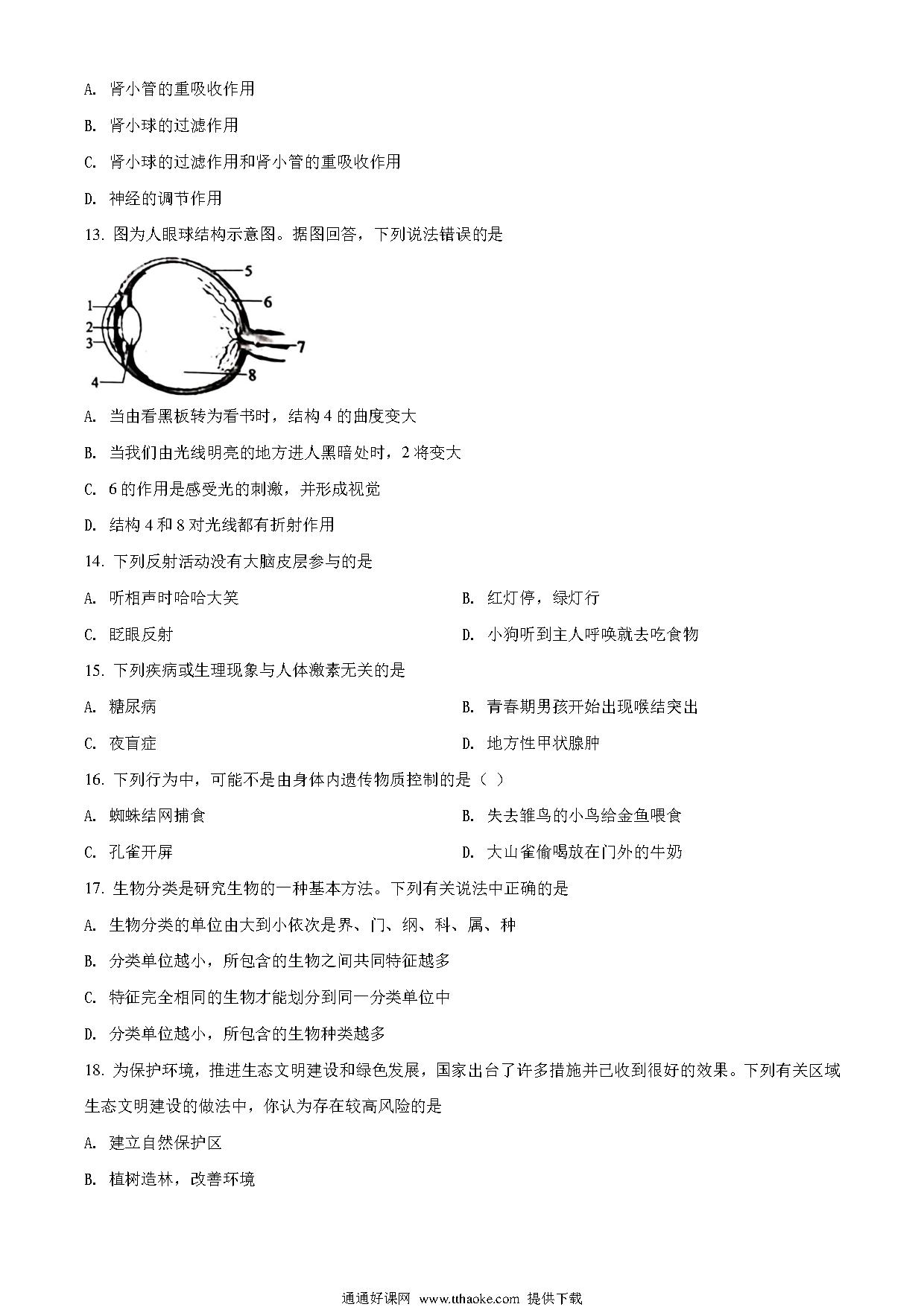 A. 肾小管的重吸收作用

B. 肾小球的过滤作用

C. 肾小球的过滤作用和肾小管的重吸收作用

D. 神经的调节作用

13. 图为人眼球结构示意图。据图回答，下列说法错误的是

1
2
3
4
5
6
7
8

A. 当由看黑板转为看书时，结构 4 的曲度变大

B. 当我们由光线明亮的地方进人黑暗处时，2 将变大

C. 6 的作用是感受光的刺激，并形成视觉

D. 结构 4 和 8 对光线都有折射作用

14. 下列反射活动没有大脑皮层参与的是

A. 听相声时哈哈大笑

B. 红灯停，绿灯行

C. 眨眼反射

D. 小狗听到主人呼唤就去吃食物

15. 下列疾病或生理现象与人体激素无关的是

A. 糖尿病

B. 青春期男孩开始出现喉结突出

C. 夜盲症

D. 地方性甲状腺肿

16. 下列行为中，可能不是由身体内遗传物质控制的是（ ）

A. 蜘蛛结网捕食

B. 失去雏鸟的小鸟给金鱼喂食

C. 孔雀开屏

D. 大山雀偷喝放在门外的牛奶

17. 生物分类是研究生物的一种基本方法。下列有关说法中正确的是

A. 生物分类的单位由大到小依次是界、门、纲、科、属、种

B. 分类单位越小，所包含的生物之间共同特征越多

C. 特征完全相同的生物才能划分到同一分类单位中

D. 分类单位越小，所包含的生物种类越多

18. 为保护环境，推进生态文明建设和绿色发展，国家出台了许多措施并已收到很好的效果。下列有关区域生态文明建设的做法中，你认为存在较高风险的是

A. 建立自然保护区

B. 植树造林，改善环境

通通好课网 www.tthaoke.com 提供下载